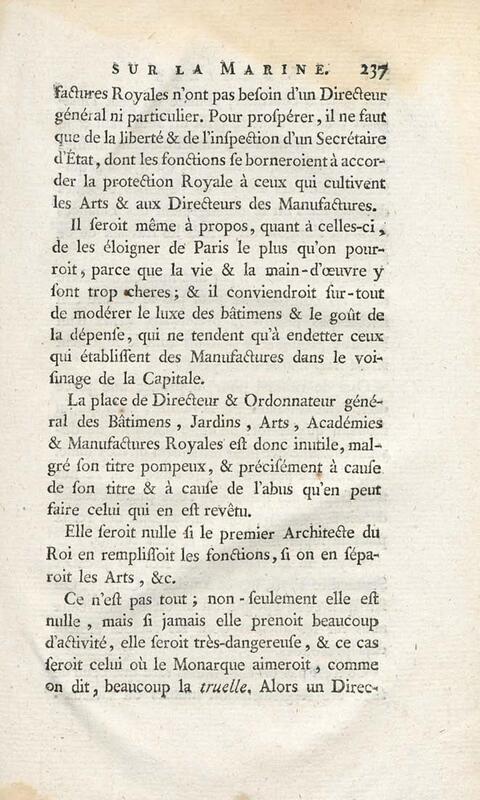 SUR LA MARINE. 237

factures Royales n'ont pas besoin d'un Directeur général ni particulier. Pour prospérer, il ne faut que de la liberté & de l'inspection d'un Secrétaire d'État, dont les fonctions se borneroient à accorder la protection Royale à ceux qui cultivent les Arts & aux Directeurs des Manufactures.

Il seroit même à propos, quant à celles-ci, de les éloigner de Paris le plus qu'on pourroit, parce que la vie & la main-d'œuvre y sont trop cheres; & il conviendroit sur-tout de modérer le luxe des bâtimens & le goût de la dépense, qui ne tendent qu'à endetter ceux qui établissent des Manufactures dans le voisinage de la Capitale.

La place de Directeur & Ordonnateur général des Bâtimens, Jardins, Arts, Académies & Manufactures Royales est donc inutile, malgré son titre pompeux, & précisément à cause de son titre & à cause de l'abus qu'en peut faire celui qui en est revêtu.

Elle seroit nulle si le premier Architecte du Roi en remplissoit les fonctions, si on en séparoit les Arts, &c.

Ce n'est pas tout; non-seulement elle est nulle, mais si jamais elle prenoit beaucoup d'activité, elle seroit très-dangereuse, & ce cas seroit celui où le Monarque aimeroit, comme on dit, beaucoup la truelle. Alors un Direc-